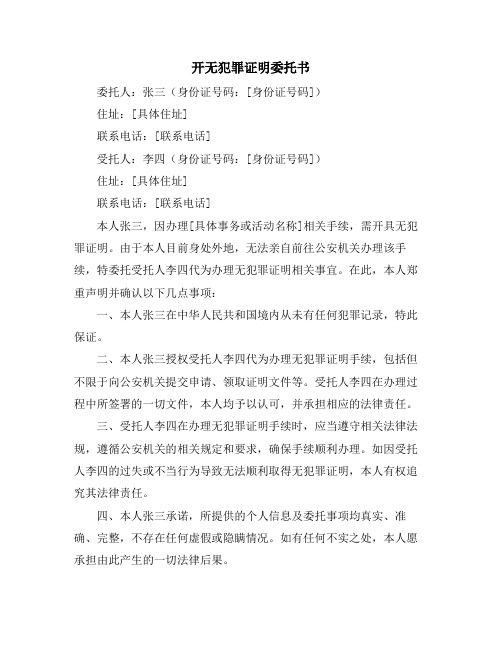 开无犯罪证明委托书

委托人：张三（身份证号码：[身份证号码]）

住址：[具体住址]

联系电话：[联系电话]

受托人：李四（身份证号码：[身份证号码]）

住址：[具体住址]

联系电话：[联系电话]

本人张三，因办理[具体事务或活动名称]相关手续，需开具无犯罪证明。由于本人目前身处外地，无法亲自前往公安机关办理该手续，特委托受托人李四代为办理无犯罪证明相关事宜。在此，本人郑重声明并确认以下几点事项：

一、本人张三在中华人民共和国境内从未有任何犯罪记录，特此保证。

二、本人张三授权受托人李四代为办理无犯罪证明手续，包括但不限于向公安机关提交申请、领取证明文件等。受托人李四在办理过程中所签署的一切文件，本人均予以认可，并承担相应的法律责任。

三、受托人李四在办理无犯罪证明手续时，应当遵守相关法律法规，遵循公安机关的相关规定和要求，确保手续顺利办理。如因受托人李四的过失或不当行为导致无法顺利取得无犯罪证明，本人有权追究其法律责任。

四、本人张三承诺，所提供的个人信息及委托事项均真实、准确、完整，不存在任何虚假或隐瞒情况。如有任何不实之处，本人愿承担由此产生的一切法律后果。